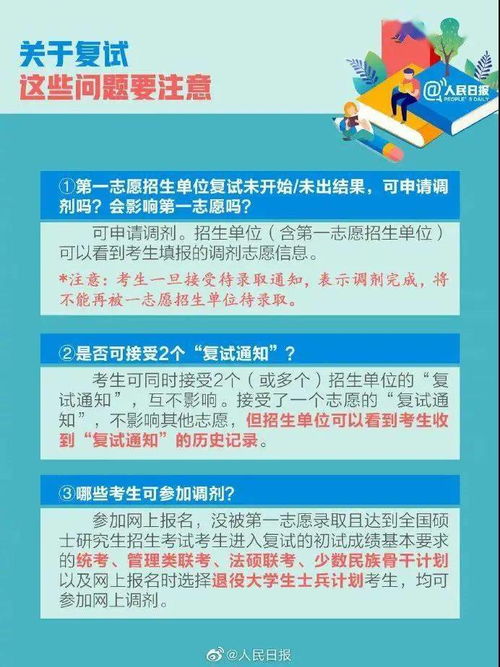 关于复试
这些问题要注意

@人民日报
PEOPLE'S DAILY

①第一志愿招生单位复试未开始/未出结果，可申请调剂吗？会影响第一志愿吗？

可申请调剂。招生单位（含第一志愿招生单位）可以看到考生填报的调剂志愿信息。

*注意：考生一旦接受待录取通知，表示调剂完成，将不能再被一志愿招生单位待录取。

②是否可接受2个“复试通知”？

考生可同时接受2个（或多个）招生单位的“复试通知”，互不影响。接受了一个志愿的“复试通知”，不影响其他志愿，但招生单位可以看到考生收到“复试通知”的历史记录。

③哪些考生可参加调剂？

参加网上报名，没被第一志愿录取且达到全国硕士研究生招生考试考生进入复试的初试成绩基本要求的统考、管理类联考、法硕联考、少数民族骨干计划以及网上报名时选择退役大学生士兵计划考生，均可参加网上调剂。

@人民日报